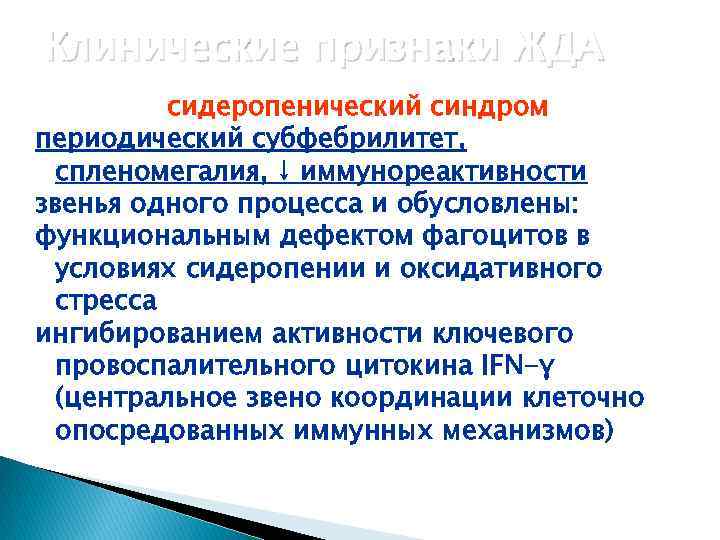 Клинические признаки ЖДА

сидеропенический синдром

периодический субфебрилитет, спленомегалия, ↓ иммунореактивности

звенья одного процесса и обусловлены:

функциональным дефектом фагоцитов в условиях сидеропении и оксидативного стресса

ингибированием активности ключевого провоспалительного цитокина IFN-γ (центральное звено координации клеточно опосредованных иммунных механизмов)